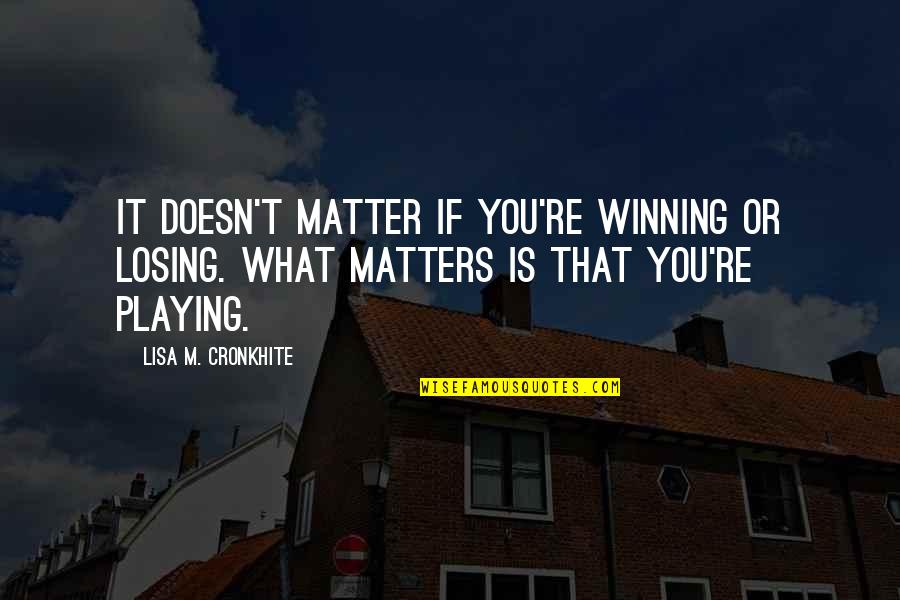 IT DOESN'T MATTER IF YOU'RE WINNING OR LOSING. WHAT MATTERS IS THAT YOU'RE PLAYING.

LISA M. CRONKHITE

WISEFAMOUSQUOTES.COM